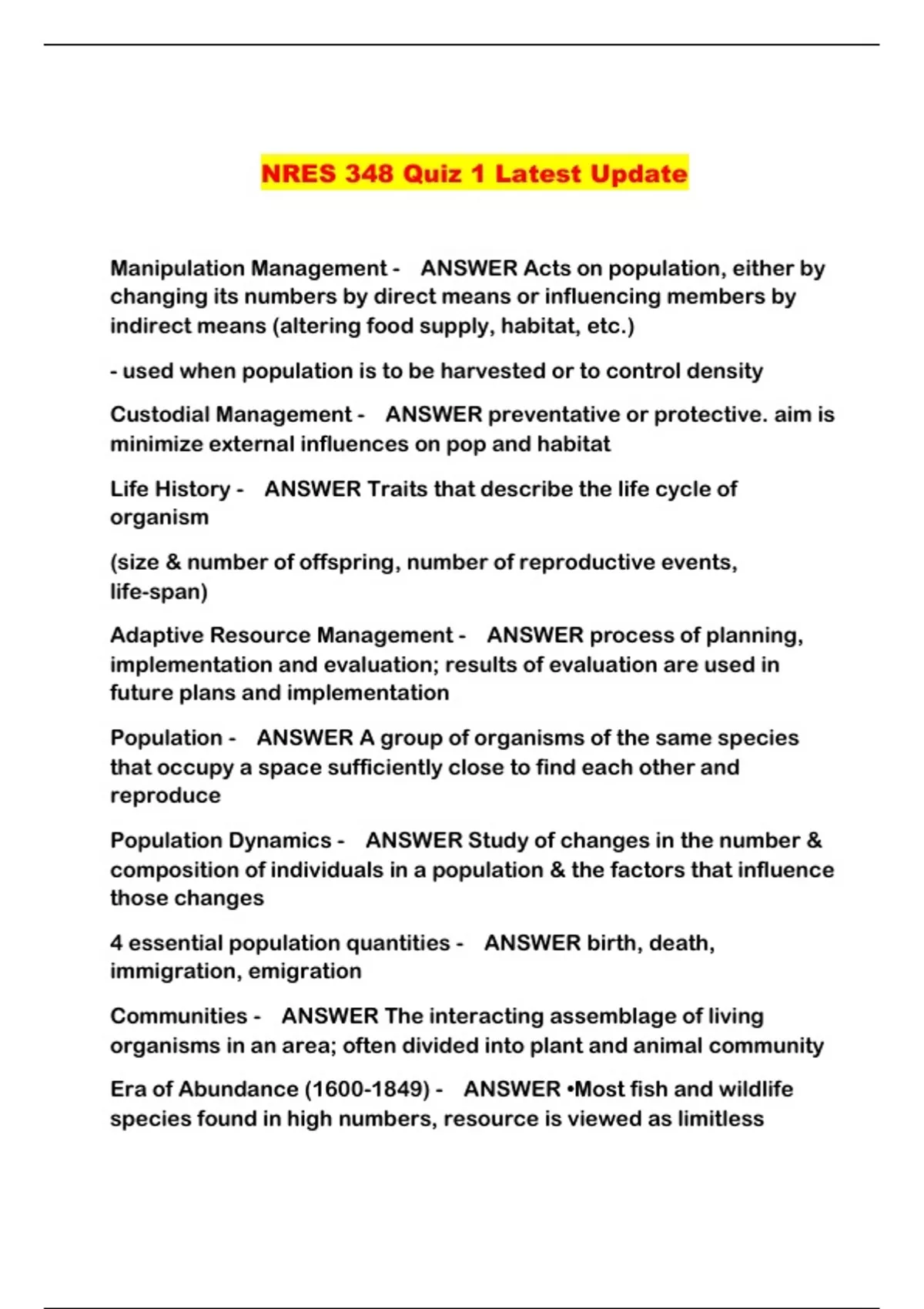 NRES 348 Quiz 1 Latest Update

Manipulation Management - ANSWER Acts on population, either by changing its numbers by direct means or influencing members by indirect means (altering food supply, habitat, etc.)

- used when population is to be harvested or to control density

Custodial Management - ANSWER preventative or protective. aim is minimize external influences on pop and habitat

Life History - ANSWER Traits that describe the life cycle of organism

(size & number of offspring, number of reproductive events, life-span)

Adaptive Resource Management - ANSWER process of planning, implementation and evaluation; results of evaluation are used in future plans and implementation

Population - ANSWER A group of organisms of the same species that occupy a space sufficiently close to find each other and reproduce

Population Dynamics - ANSWER Study of changes in the number & composition of individuals in a population & the factors that influence those changes

4 essential population quantities - ANSWER birth, death, immigration, emigration

Communities - ANSWER The interacting assemblage of living organisms in an area; often divided into plant and animal community

Era of Abundance (1600-1849) - ANSWER •Most fish and wildlife species found in high numbers, resource is viewed as limitless